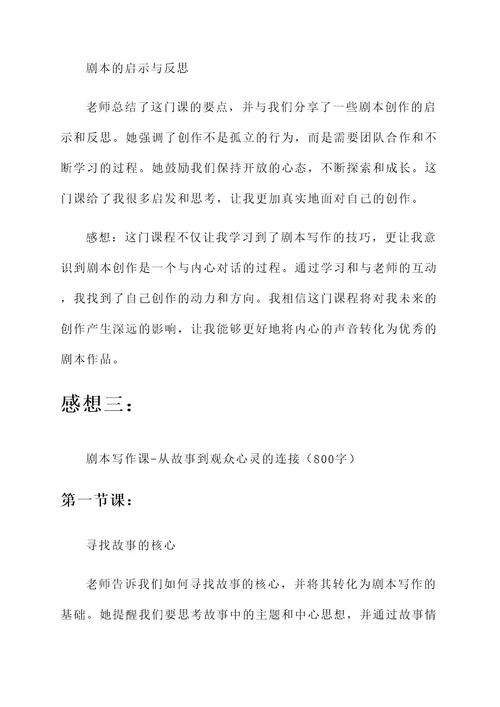 剧本的启示与反思

老师总结了这门课的要点，并与我们分享了一些剧本创作的启示和反思。她强调了创作不是孤立的行为，而是需要团队合作和不断学习的过程。她鼓励我们保持开放的心态，不断探索和成长。这门课给了我很多启发和思考，让我更加真实地面对自己的创作。

感想：这门课程不仅让我学习到了剧本写作的技巧，更让我意识到剧本创作是一个与内心对话的过程。通过学习和与老师的互动，我找到了自己创作的动力和方向。我相信这门课程将对我未来的创作产生深远的影响，让我能够更好地将内心的声音转化为优秀的剧本作品。

感想三：

剧本写作课-从故事到观众心灵的连接（800字）

第一节课：

寻找故事的核心

老师告诉我们如何寻找故事的核心，并将其转化为剧本写作的基础。她提醒我们要思考故事中的主题和中心思想，并通过故事情